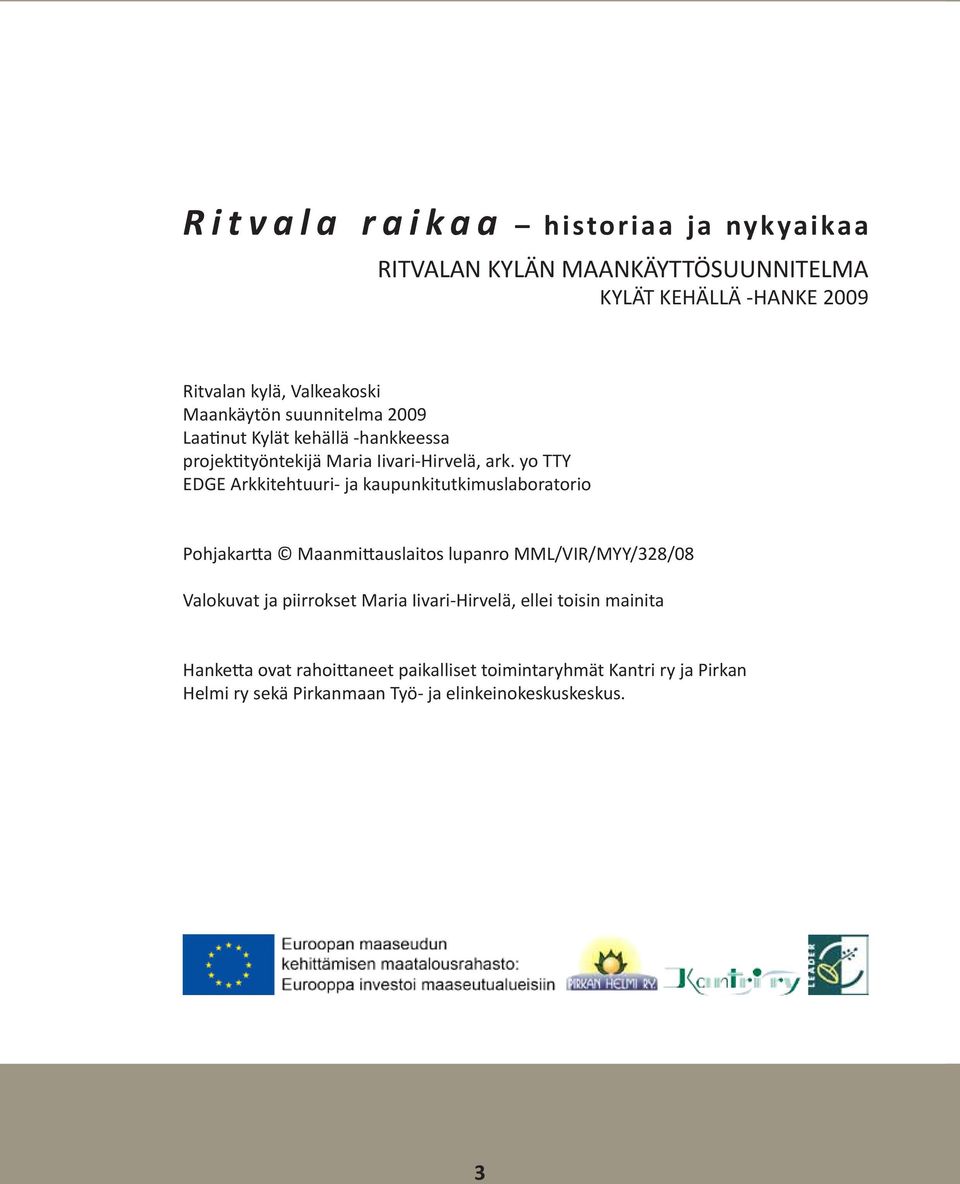 Ritvala raikaa – historiaa ja nykyaikaa
RITVALAN KYLÄN MAANKÄYTTÖSUUNNITELMA
KYLÄT KEHÄLLÄ -HANKE 2009

Ritvalan kylä, Valkeakoski
Maankäytön suunnitelma 2009
Laatinut Kylät kehällä -hankkeessa
projektityöntekijä Maria Iivari-Hirvelä, ark. yo TTY
EDGE Arkkitehtuuri- ja kaupunkitutkimuslaboratorio

Pohjakartta © Maanmittauslaitos lupanro MML/VIR/MYY/328/08

Valokuvat ja piirrokset Maria Iivari-Hirvelä, ellei toisin mainita

Hanketta ovat rahoittaneet paikalliset toimintaryhmät Kantri ry ja Pirkan Helmi ry sekä Pirkanmaan Työ- ja elinkeinokeskuskeskus.

Euroopan maaseudun kehittämisen maatalousrahasto: Eurooppa investoi maaseutualueisiin

PIRKAN HELMI RY

Kantri ry

LEADER

3